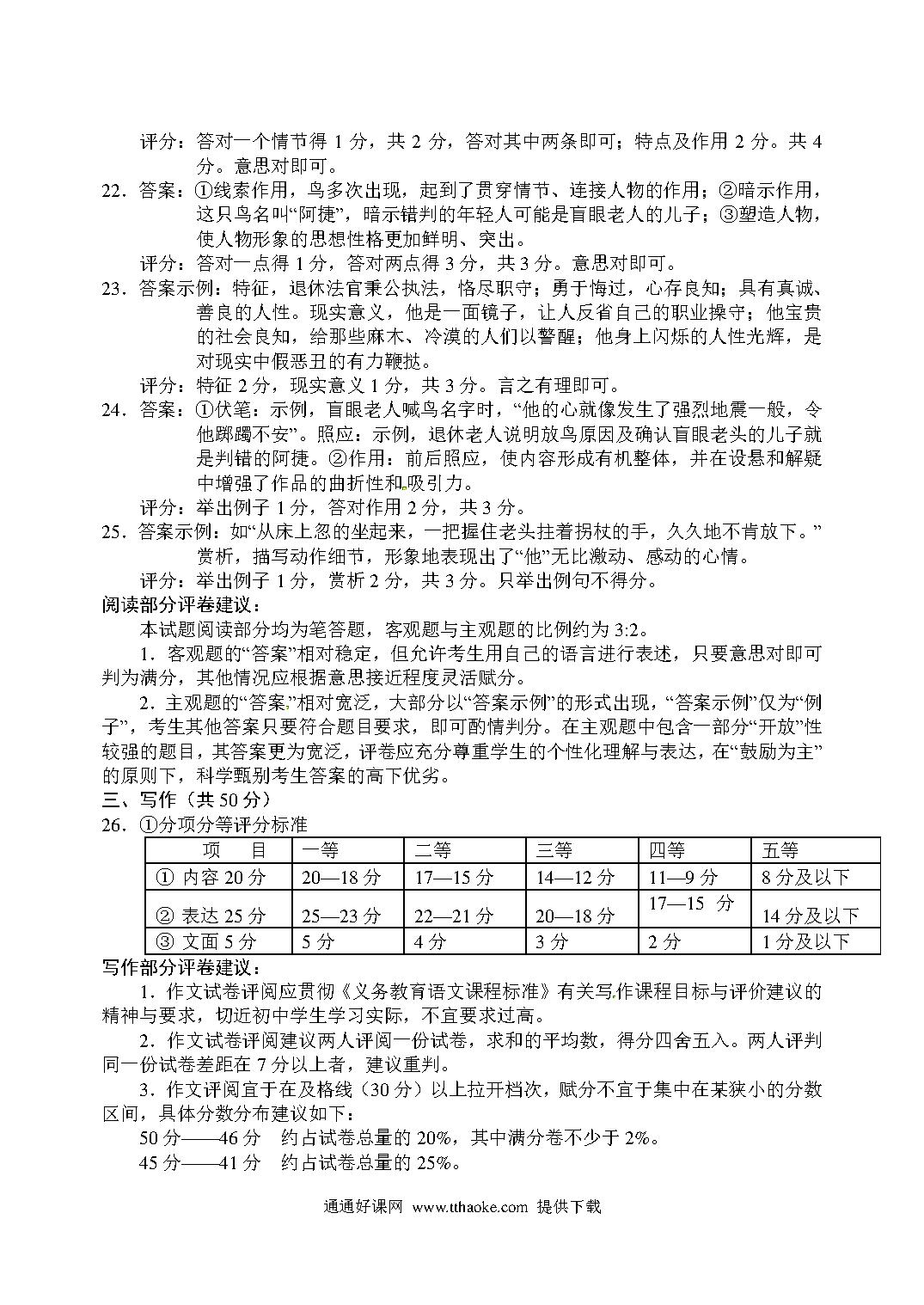 评分：答对一个情节得 1 分，共 2 分，答对其中两条即可；特点及作用 2 分。共 4 分。意思对即可。

22．答案：①线索作用，鸟多次出现，起到了贯穿情节、连接人物的作用；②暗示作用，这只鸟名叫“阿捷”，暗示错判的年轻人可能是盲眼老人的儿子；③塑造人物，使人物形象的思想性格更加鲜明、突出。

评分：答对一点得 1 分，答对两点得 3 分，共 3 分。意思对即可。

23．答案示例：特征，退休法官秉公执法，恪尽职守；勇于悔过，心存良知；具有真诚、善良的人性。现实意义，他是一面镜子，让人反省自己的职业操守；他宝贵的社会良知，给那些麻木、冷漠的人们以警醒；他身上闪烁的人性光辉，是对现实中假恶丑的有力鞭挞。

评分：特征 2 分，现实意义 1 分，共 3 分。言之有理即可。

24．答案：①伏笔：示例，盲眼老人喊鸟名字时，“他的心就像发生了强烈地震一般，令他踯躅不安”。照应：示例，退休老人说明放鸟原因及确认盲眼老头的儿子就是判错的阿捷。②作用：前后照应，使内容形成有机整体，并在设悬和解疑中增强了作品的曲折性和吸引力。

评分：举出例子 1 分，答对作用 2 分，共 3 分。

25．答案示例：如“从床上忽的坐起来，一把握住老头拄着拐杖的手，久久地不肯放下。”赏析，描写动作细节，形象地表现出了“他”无比激动、感动的心情。

评分：举出例子 1 分，赏析 2 分，共 3 分。只举出例句不得分。

阅读部分评卷建议：

本试题阅读部分均为笔答题，客观题与主观题的比例约为 3:2。

1．客观题的“答案”相对稳定，但允许考生用自己的语言进行表述，只要意思对即可判为满分，其他情况应根据意思接近程度灵活赋分。

2．主观题的“答案”相对宽泛，大部分以“答案示例”的形式出现，“答案示例”仅为“例子”，考生其他答案只要符合题目要求，即可酌情判分。在主观题中包含一部分“开放”性较强的题目，其答案更为宽泛，评卷应充分尊重学生的个性化理解与表达，在“鼓励为主”的原则下，科学甄别考生答案的高下优劣。

三、写作（共 50 分）

26．①分项分等评分标准

| 项　目 | 一等 | 二等 | 三等 | 四等 | 五等 |
|---|---|---|---|---|---|
| ① 内容 20 分 | 20—18 分 | 17—15 分 | 14—12 分 | 11—9 分 | 8 分及以下 |
| ② 表达 25 分 | 25—23 分 | 22—21 分 | 20—18 分 | 17—15 分 | 14 分及以下 |
| ③ 文面 5 分 | 5 分 | 4 分 | 3 分 | 2 分 | 1 分及以下 |

写作部分评卷建议：

1．作文试卷评阅应贯彻《义务教育语文课程标准》有关写作课程目标与评价建议的精神与要求，切近初中学生学习实际，不宜要求过高。

2．作文试卷评阅建议两人评阅一份试卷，求和的平均数，得分四舍五入。两人评判同一份试卷差距在 7 分以上者，建议重判。

3．作文评阅宜于在及格线（30 分）以上拉开档次，赋分不宜于集中在某狭小的分数区间，具体分数分布建议如下：

50 分——46 分　约占试卷总量的 20%，其中满分卷不少于 2%。

45 分——41 分　约占试卷总量的 25%。

通通好课网 www.tthaoke.com 提供下载